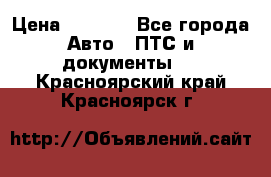 Цена Все города Авто ПТС и документы Красноярский край Красноярск г

http://Объявлений.сайт